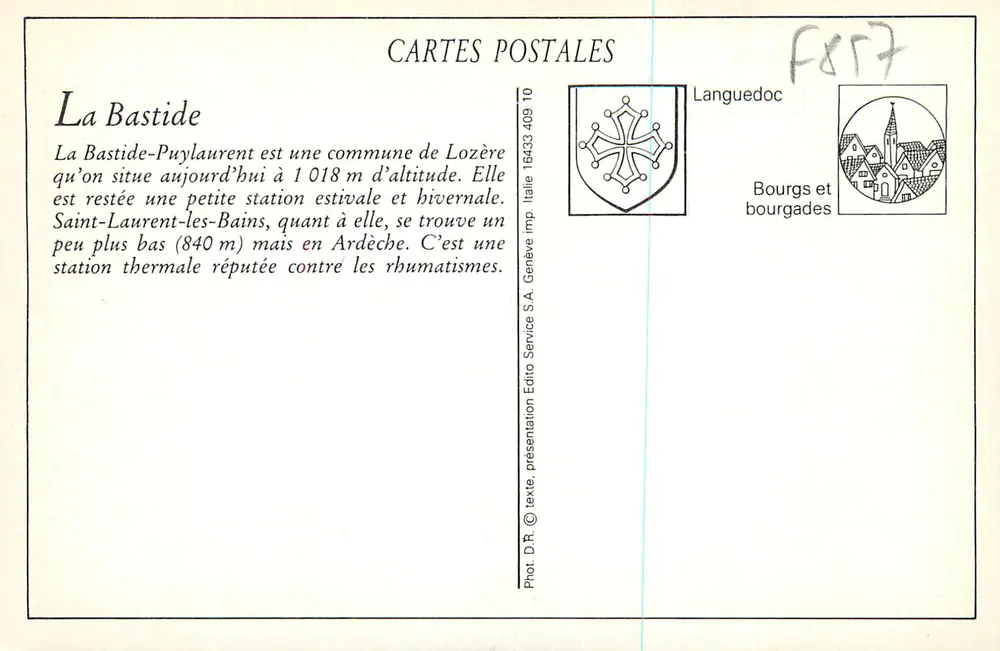 CARTES POSTALES

F857

La Bastide

La Bastide-Puylaurent est une commune de Lozère qu'on situe aujourd'hui à 1 018 m d'altitude. Elle est restée une petite station estivale et hivernale. Saint-Laurent-les-Bains, quant à elle, se trouve un peu plus bas (840 m) mais en Ardèche. C'est une station thermale réputée contre les rhumatismes.

Phot. D.R. © texte, présentation Edito Service S.A. Genève imp. Italie 16433 409 10

Languedoc

Bourgs et bourgades